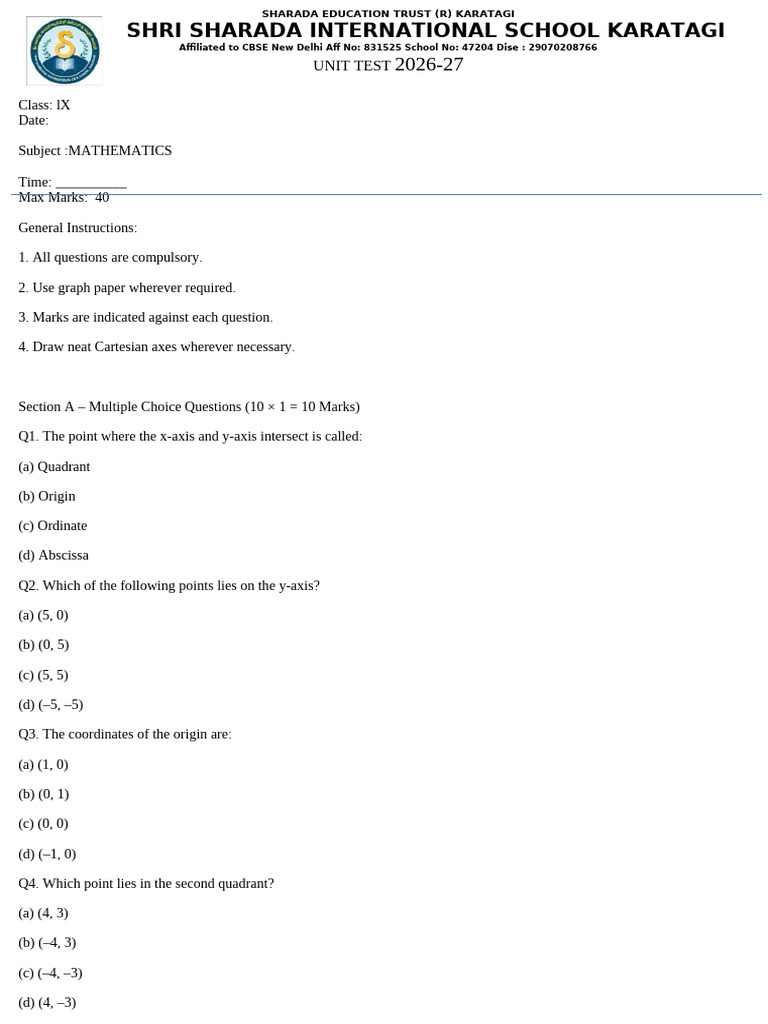 SHARADA EDUCATION TRUST (R) KARATAGI
SHRI SHARADA INTERNATIONAL SCHOOL KARATAGI
Affiliated to CBSE New Delhi Aff No: 831525 School No: 47204 Dise : 29070208766
UNIT TEST 2026-27

Class: IX
Date:

Subject :MATHEMATICS

Time: __________
Max Marks: 40

General Instructions:

1. All questions are compulsory.

2. Use graph paper wherever required.

3. Marks are indicated against each question.

4. Draw neat Cartesian axes wherever necessary.

Section A – Multiple Choice Questions (10 × 1 = 10 Marks)

Q1. The point where the x-axis and y-axis intersect is called:

(a) Quadrant

(b) Origin

(c) Ordinate

(d) Abscissa

Q2. Which of the following points lies on the y-axis?

(a) (5, 0)

(b) (0, 5)

(c) (5, 5)

(d) (–5, –5)

Q3. The coordinates of the origin are:

(a) (1, 0)

(b) (0, 1)

(c) (0, 0)

(d) (–1, 0)

Q4. Which point lies in the second quadrant?

(a) (4, 3)

(b) (–4, 3)

(c) (–4, –3)

(d) (4, –3)